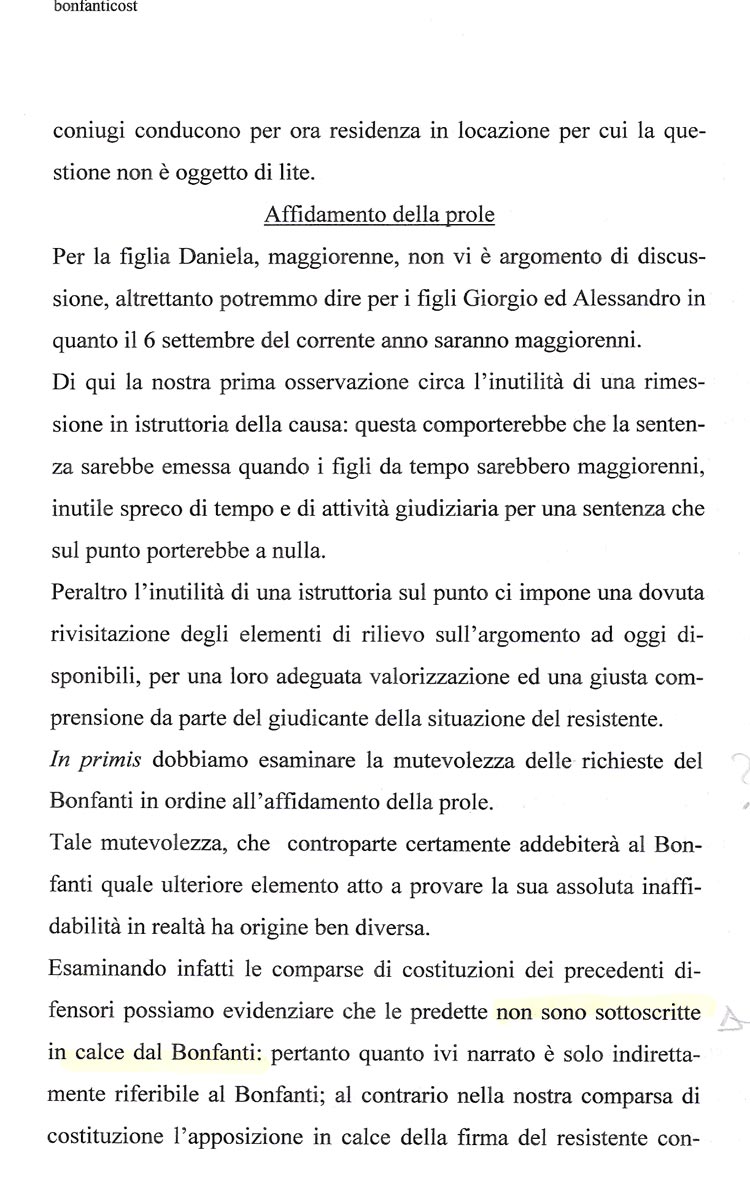 bonfanticost

coniugi conducono per ora residenza in locazione per cui la questione non è oggetto di lite.

Affidamento della prole

Per la figlia Daniela, maggiorenne, non vi è argomento di discussione, altrettanto potremmo dire per i figli Giorgio ed Alessandro in quanto il 6 settembre del corrente anno saranno maggiorenni.

Di qui la nostra prima osservazione circa l'inutilità di una rimessione in istruttoria della causa: questa comporterebbe che la sentenza sarebbe emessa quando i figli da tempo sarebbero maggiorenni, inutile spreco di tempo e di attività giudiziaria per una sentenza che sul punto porterebbe a nulla.

Peraltro l'inutilità di una istruttoria sul punto ci impone una dovuta rivisitazione degli elementi di rilievo sull'argomento ad oggi disponibili, per una loro adeguata valorizzazione ed una giusta comprensione da parte del giudicante della situazione del resistente.

In primis dobbiamo esaminare la mutevolezza delle richieste del Bonfanti in ordine all'affidamento della prole.

Tale mutevolezza, che controparte certamente addebiterà al Bonfanti quale ulteriore elemento atto a provare la sua assoluta inaffidabilità in realtà ha origine ben diversa.

Esaminando infatti le comparse di costituzioni dei precedenti difensori possiamo evidenziare che le predette non sono sottoscritte in calce dal Bonfanti: pertanto quanto ivi narrato è solo indirettamente riferibile al Bonfanti; al contrario nella nostra comparsa di costituzione l'apposizione in calce della firma del resistente con-